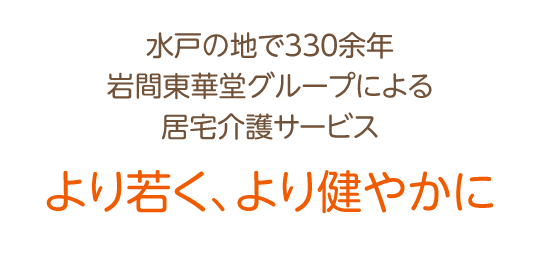 水戸の地で330余年
岩間東華堂グループによる
居宅介護サービス

より若く、より健やかに